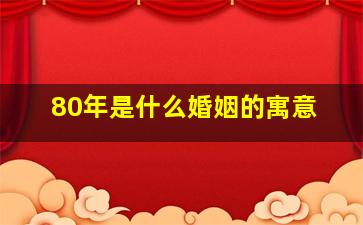 80年是什么婚姻的寓意